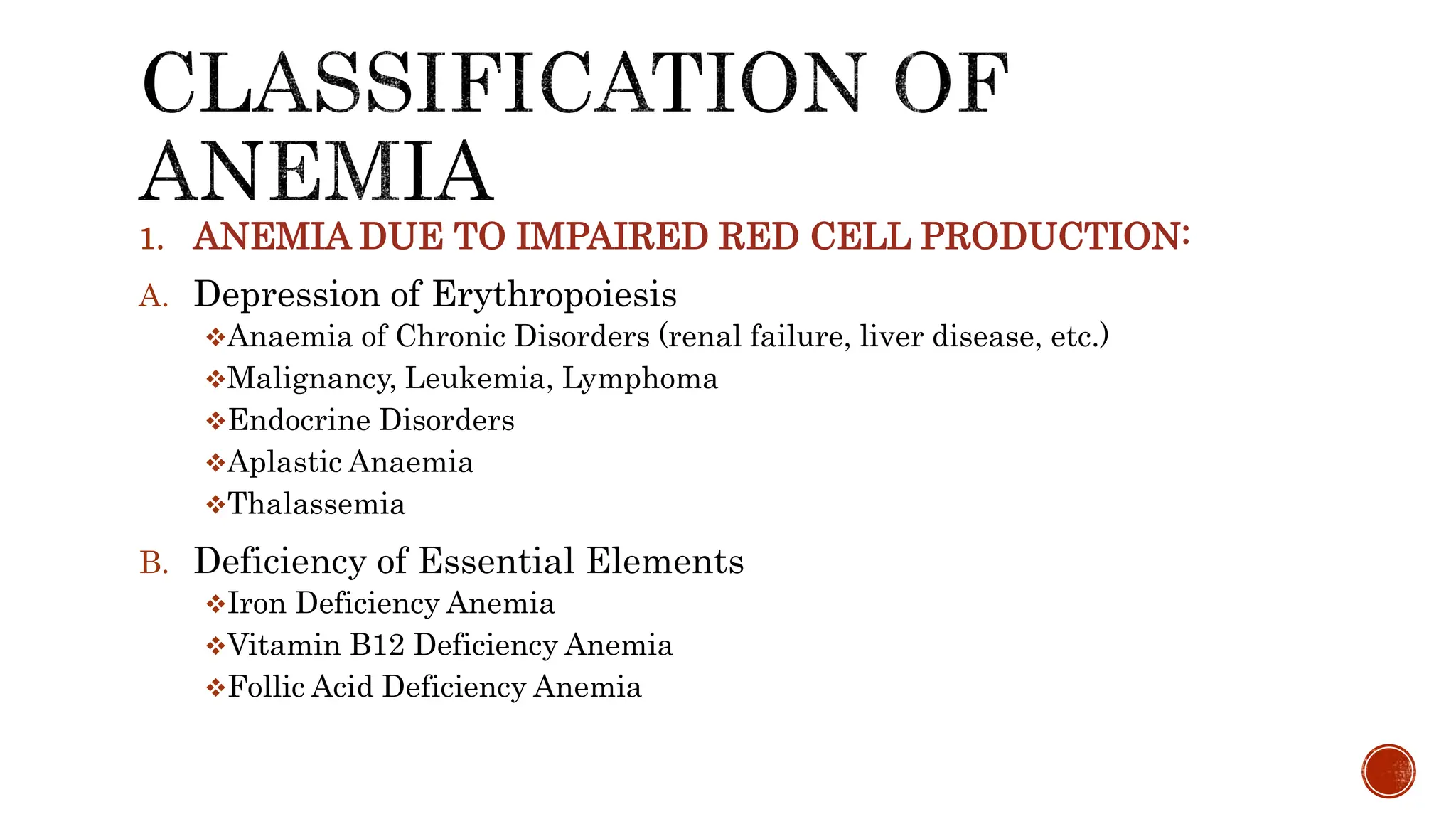 CLASSIFICATION OF ANEMIA

1. ANEMIA DUE TO IMPAIRED RED CELL PRODUCTION:

A. Depression of Erythropoiesis

❖Anaemia of Chronic Disorders (renal failure, liver disease, etc.)

❖Malignancy, Leukemia, Lymphoma

❖Endocrine Disorders

❖Aplastic Anaemia

❖Thalassemia

B. Deficiency of Essential Elements

❖Iron Deficiency Anemia

❖Vitamin B12 Deficiency Anemia

❖Follic Acid Deficiency Anemia